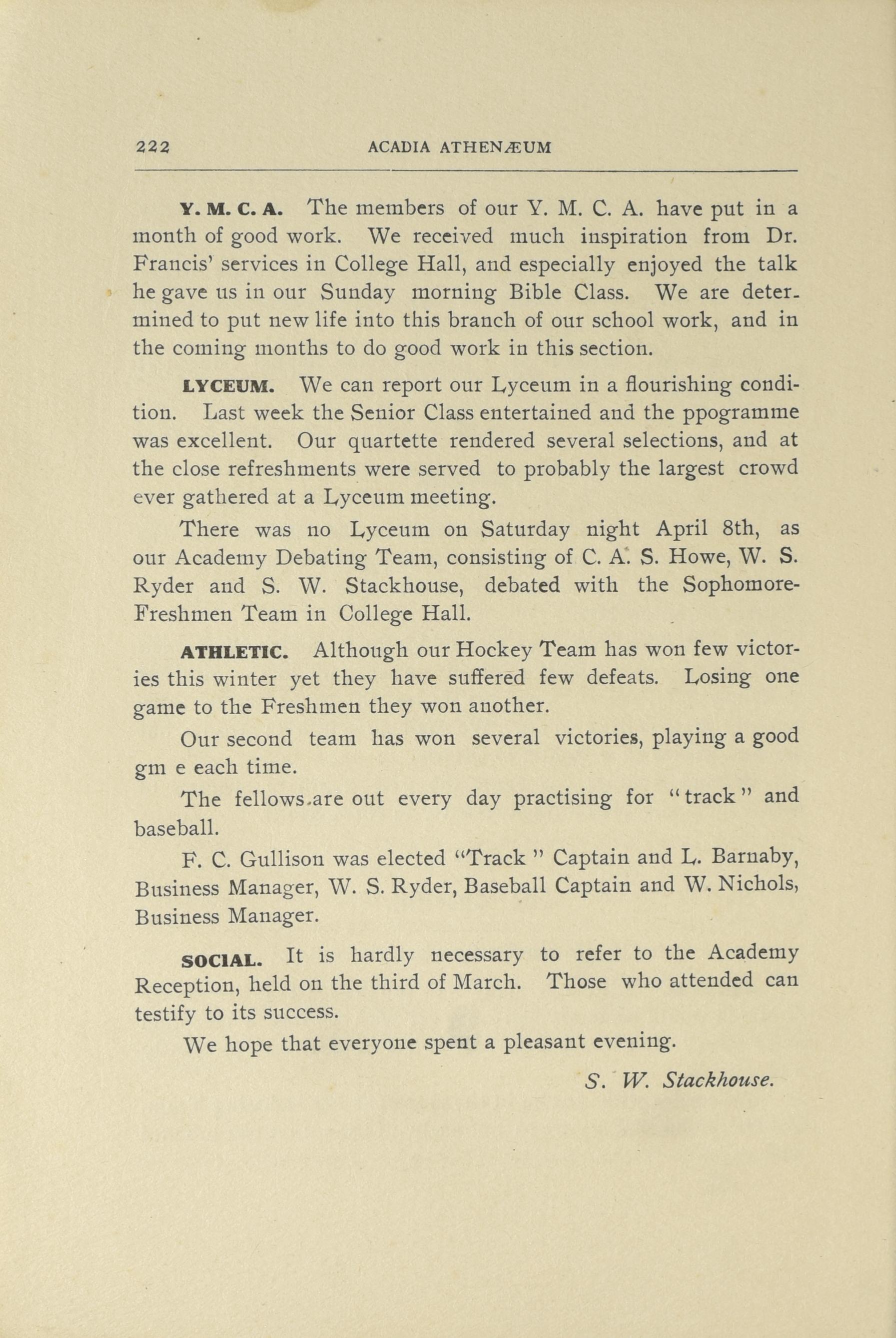 222 ACADIA ATHENÆUM

Y. M. C. A. The members of our Y. M. C. A. have put in a month of good work. We received much inspiration from Dr. Francis' services in College Hall, and especially enjoyed the talk he gave us in our Sunday morning Bible Class. We are determined to put new life into this branch of our school work, and in the coming months to do good work in this section.

LYCEUM. We can report our Lyceum in a flourishing condition. Last week the Senior Class entertained and the ppogramme was excellent. Our quartette rendered several selections, and at the close refreshments were served to probably the largest crowd ever gathered at a Lyceum meeting.

There was no Lyceum on Saturday night April 8th, as our Academy Debating Team, consisting of C. A. S. Howe, W. S. Ryder and S. W. Stackhouse, debated with the Sophomore-Freshmen Team in College Hall.

ATHLETIC. Although our Hockey Team has won few victories this winter yet they have suffered few defeats. Losing one game to the Freshmen they won another.

Our second team has won several victories, playing a good gm e each time.

The fellows are out every day practising for "track" and baseball.

F. C. Gullison was elected "Track" Captain and L. Barnaby, Business Manager, W. S. Ryder, Baseball Captain and W. Nichols, Business Manager.

SOCIAL. It is hardly necessary to refer to the Academy Reception, held on the third of March. Those who attended can testify to its success.

We hope that everyone spent a pleasant evening.

S. W. Stackhouse.